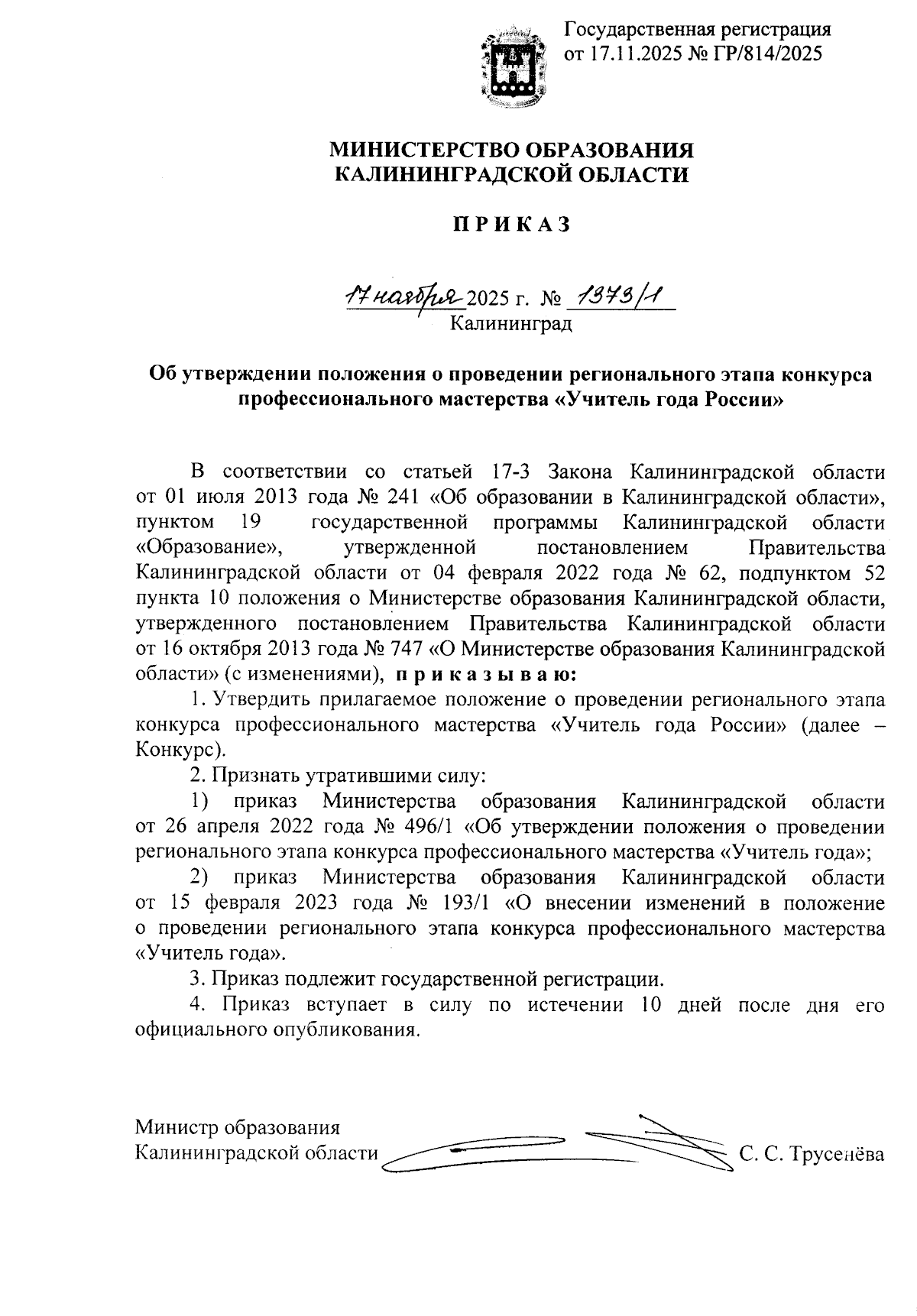 Государственная регистрация
от 17.11.2025 № ГР/814/2025

МИНИСТЕРСТВО ОБРАЗОВАНИЯ
КАЛИНИНГРАДСКОЙ ОБЛАСТИ

П Р И К А З

17 ноября 2025 г. № 1373/1
Калининград

Об утверждении положения о проведении регионального этапа конкурса профессионального мастерства «Учитель года России»

В соответствии со статьей 17-3 Закона Калининградской области от 01 июля 2013 года № 241 «Об образовании в Калининградской области», пунктом 19 государственной программы Калининградской области «Образование», утвержденной постановлением Правительства Калининградской области от 04 февраля 2022 года № 62, подпунктом 52 пункта 10 положения о Министерстве образования Калининградской области, утвержденного постановлением Правительства Калининградской области от 16 октября 2013 года № 747 «О Министерстве образования Калининградской области» (с изменениями), п р и к а з ы в а ю:

1. Утвердить прилагаемое положение о проведении регионального этапа конкурса профессионального мастерства «Учитель года России» (далее – Конкурс).

2. Признать утратившими силу:

1) приказ Министерства образования Калининградской области от 26 апреля 2022 года № 496/1 «Об утверждении положения о проведении регионального этапа конкурса профессионального мастерства «Учитель года»;

2) приказ Министерства образования Калининградской области от 15 февраля 2023 года № 193/1 «О внесении изменений в положение о проведении регионального этапа конкурса профессионального мастерства «Учитель года».

3. Приказ подлежит государственной регистрации.

4. Приказ вступает в силу по истечении 10 дней после дня его официального опубликования.

Министр образования
Калининградской области С. С. Трусенёва